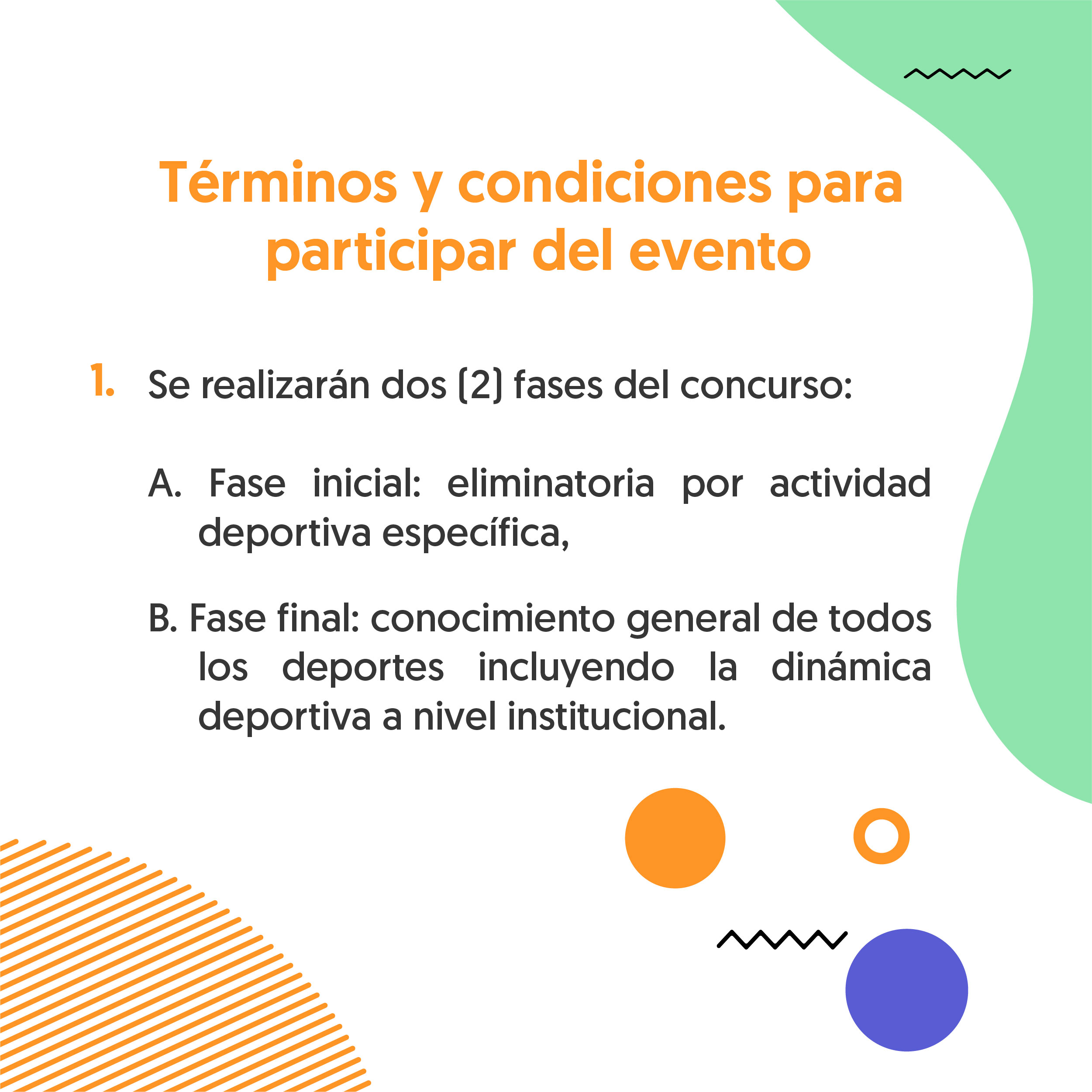 Términos y condiciones para participar del evento

1. Se realizarán dos (2) fases del concurso:

A. Fase inicial: eliminatoria por actividad deportiva específica,

B. Fase final: conocimiento general de todos los deportes incluyendo la dinámica deportiva a nivel institucional.